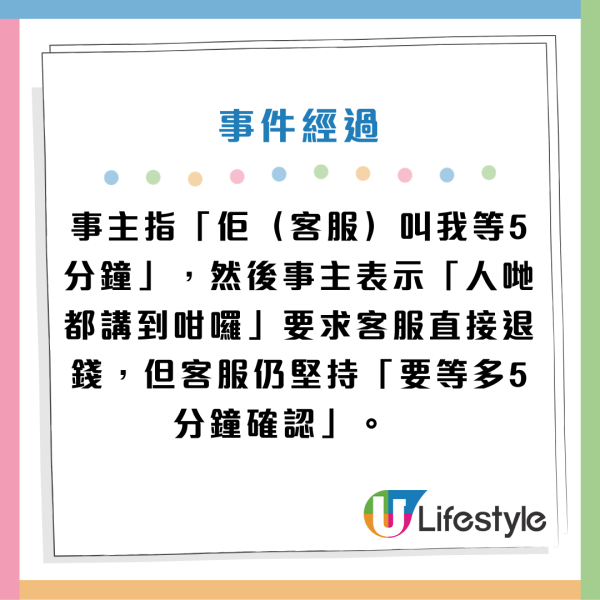 事件經過

事主指「佢（客服）叫我等5分鐘」，然後事主表示「人哋都講到咁囉」要求客服直接退錢，但客服仍堅持「要等多5分鐘確認」。

U Lifestyle